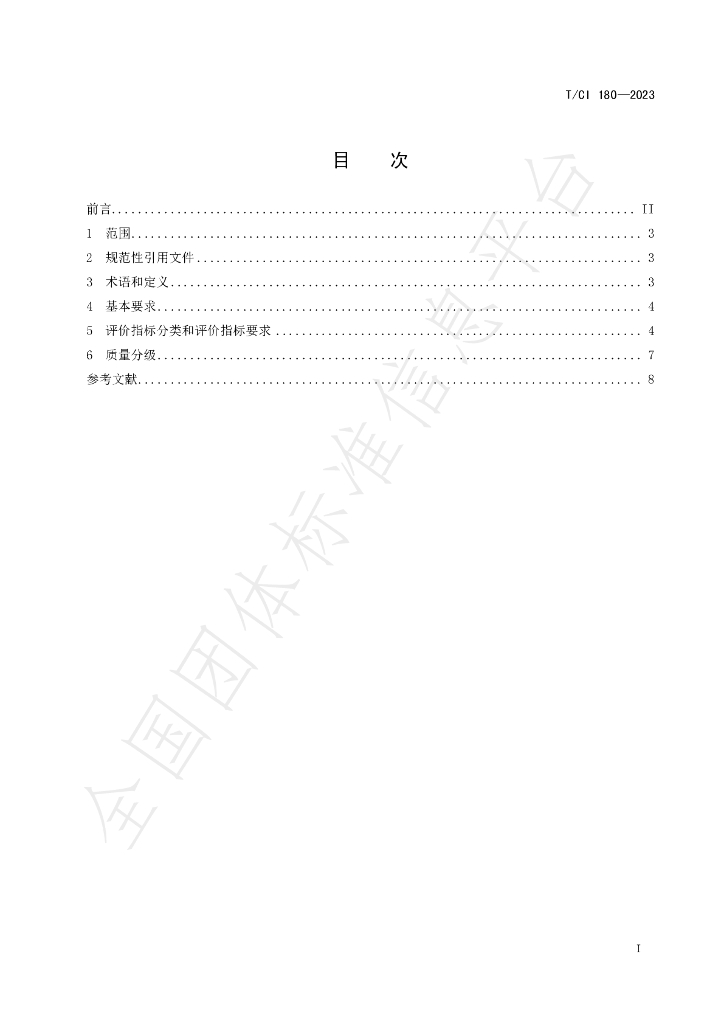 T/CI 180—2023

目　次

前言 II
1 范围 3
2 规范性引用文件 3
3 术语和定义 3
4 基本要求 4
5 评价指标分类和评价指标要求 4
6 质量分级 7
参考文献 8

I

全国团体标准信息平台